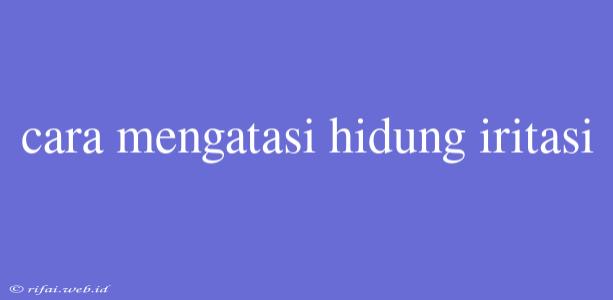 cara mengatasi hidung iritasi

© rifai.web.id